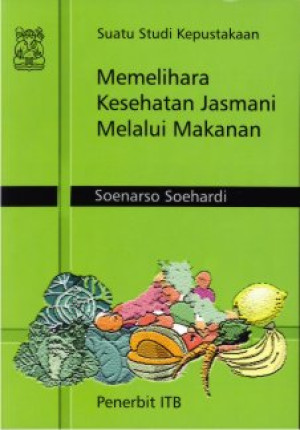 Suatu Studi Kepustakaan

Memelihara Kesehatan Jasmani Melalui Makanan

Soenarso Soehardi

Penerbit ITB